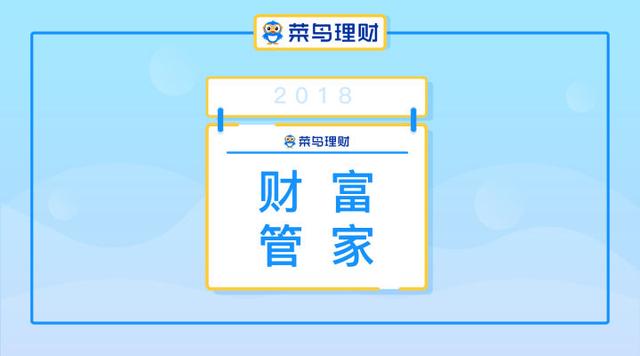 菜鸟理财

2018

菜鸟理财

财 富
管 家